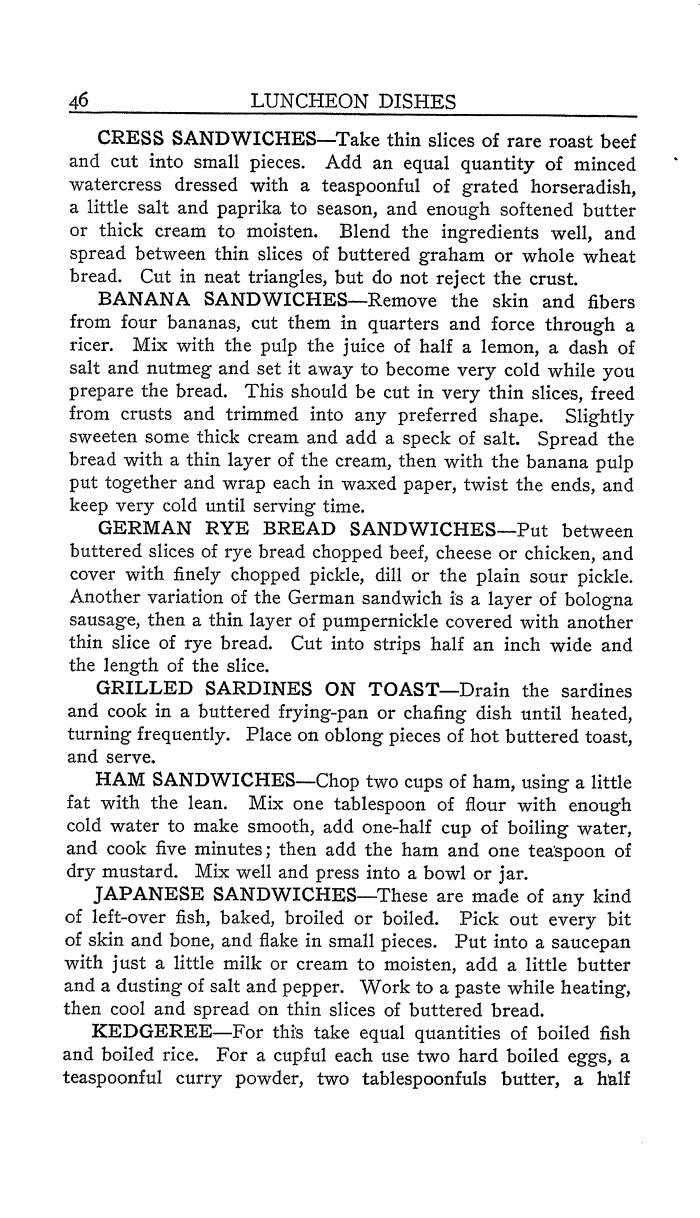 46 LUNCHEON DISHES

CRESS SANDWICHES—Take thin slices of rare roast beef and cut into small pieces. Add an equal quantity of minced watercress dressed with a teaspoonful of grated horseradish, a little salt and paprika to season, and enough softened butter or thick cream to moisten. Blend the ingredients well, and spread between thin slices of buttered graham or whole wheat bread. Cut in neat triangles, but do not reject the crust.

BANANA SANDWICHES—Remove the skin and fibers from four bananas, cut them in quarters and force through a ricer. Mix with the pulp the juice of half a lemon, a dash of salt and nutmeg and set it away to become very cold while you prepare the bread. This should be cut in very thin slices, freed from crusts and trimmed into any preferred shape. Slightly sweeten some thick cream and add a speck of salt. Spread the bread with a thin layer of the cream, then with the banana pulp put together and wrap each in waxed paper, twist the ends, and keep very cold until serving time.

GERMAN RYE BREAD SANDWICHES—Put between buttered slices of rye bread chopped beef, cheese or chicken, and cover with finely chopped pickle, dill or the plain sour pickle. Another variation of the German sandwich is a layer of bologna sausage, then a thin layer of pumpernickle covered with another thin slice of rye bread. Cut into strips half an inch wide and the length of the slice.

GRILLED SARDINES ON TOAST—Drain the sardines and cook in a buttered frying-pan or chafing dish until heated, turning frequently. Place on oblong pieces of hot buttered toast, and serve.

HAM SANDWICHES—Chop two cups of ham, using a little fat with the lean. Mix one tablespoon of flour with enough cold water to make smooth, add one-half cup of boiling water, and cook five minutes; then add the ham and one teaspoon of dry mustard. Mix well and press into a bowl or jar.

JAPANESE SANDWICHES—These are made of any kind of left-over fish, baked, broiled or boiled. Pick out every bit of skin and bone, and flake in small pieces. Put into a saucepan with just a little milk or cream to moisten, add a little butter and a dusting of salt and pepper. Work to a paste while heating, then cool and spread on thin slices of buttered bread.

KEDGEREE—For this take equal quantities of boiled fish and boiled rice. For a cupful each use two hard boiled eggs, a teaspoonful curry powder, two tablespoonfuls butter, a half